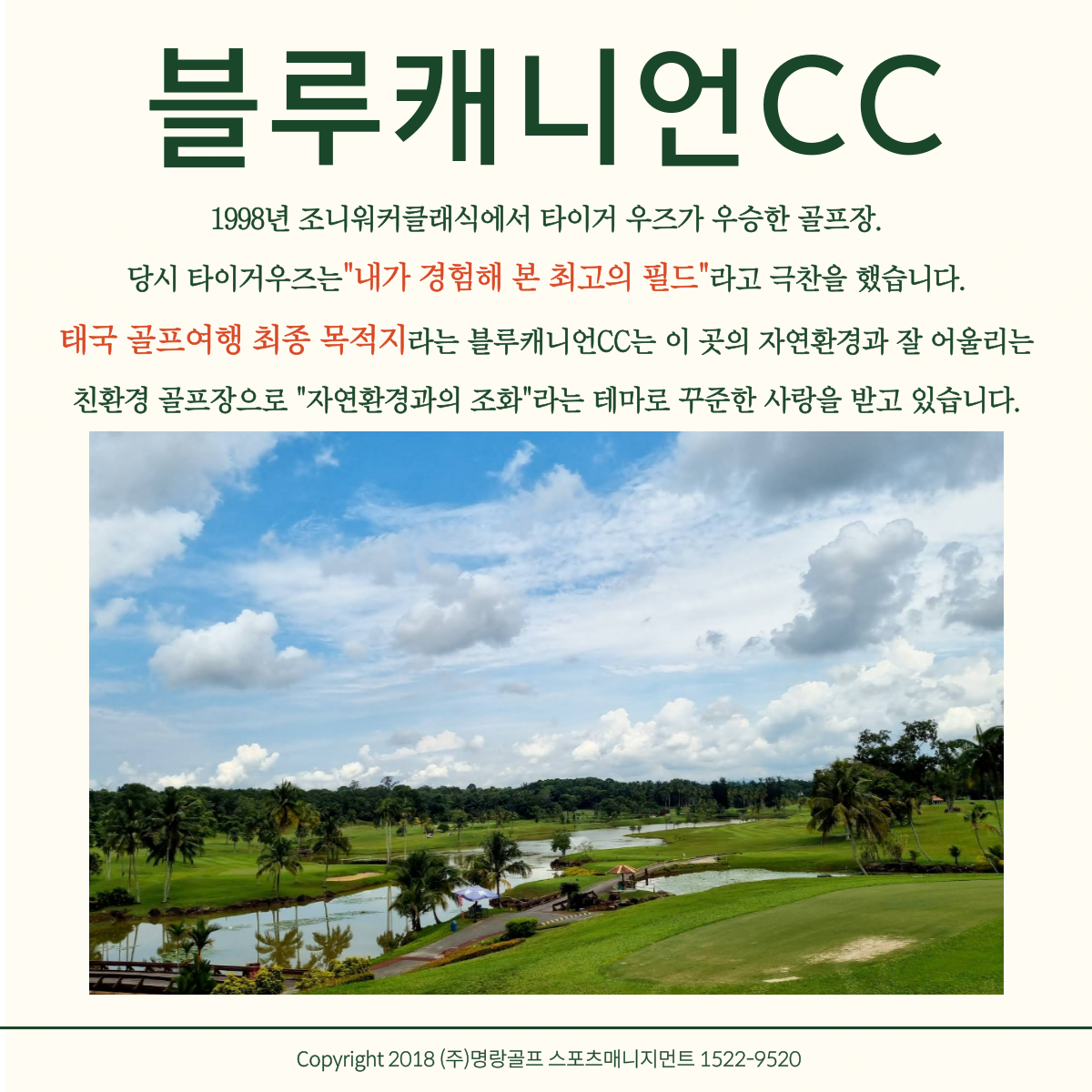 블루캐니언CC

1998년 조니워커클래식에서 타이거 우즈가 우승한 골프장.

당시 타이거우즈는"내가 경험해 본 최고의 필드"라고 극찬을 했습니다.

태국 골프여행 최종 목적지라는 블루캐니언CC는 이 곳의 자연환경과 잘 어울리는 친환경 골프장으로 "자연환경과의 조화"라는 테마로 꾸준한 사랑을 받고 있습니다.

Copyright 2018 (주)명랑골프 스포츠매니지먼트 1522-9520